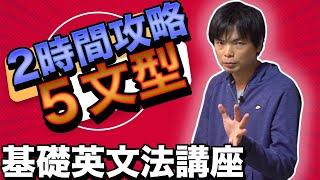 2時間攻略
5文型

基礎英文法講座